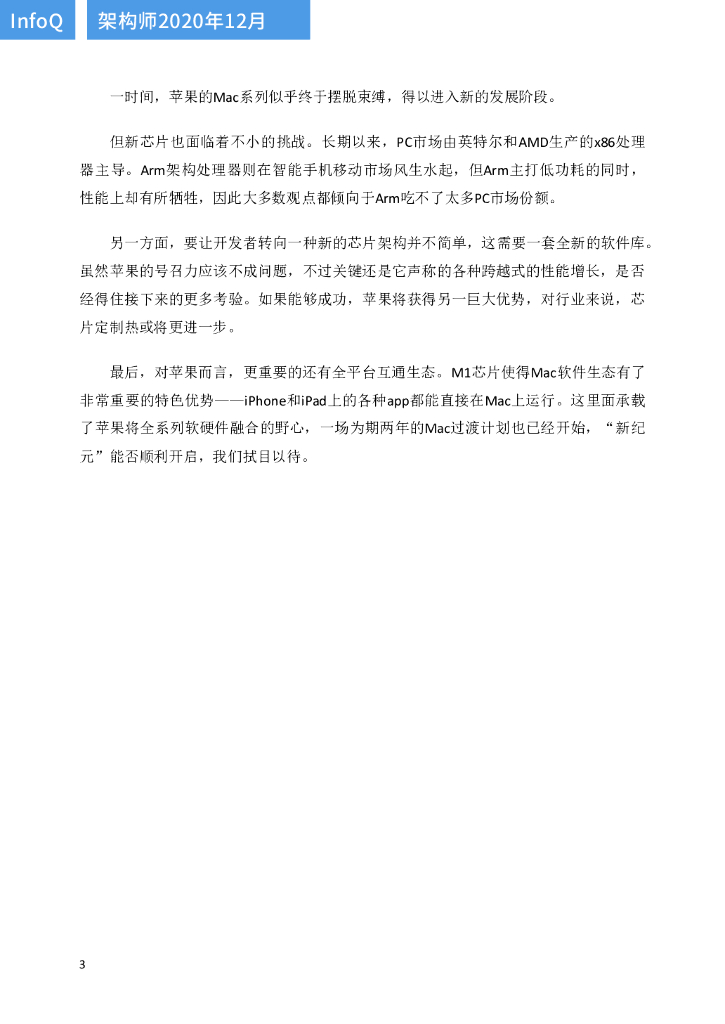 InfoQ 架构师2020年12月

一时间，苹果的Mac系列似乎终于摆脱束缚，得以进入新的发展阶段。

但新芯片也面临着不小的挑战。长期以来，PC市场由英特尔和AMD生产的x86处理器主导。Arm架构处理器则在智能手机移动市场风生水起，但Arm主打低功耗的同时，性能上却有所牺牲，因此大多数观点都倾向于Arm吃不了太多PC市场份额。

另一方面，要让开发者转向一种新的芯片架构并不简单，这需要一套全新的软件库。虽然苹果的号召力应该不成问题，不过关键还是它声称的各种跨越式的性能增长，是否经得住接下来的更多考验。如果能够成功，苹果将获得另一巨大优势，对行业来说，芯片定制热或将更进一步。

最后，对苹果而言，更重要的还有全平台互通生态。M1芯片使得Mac软件生态有了非常重要的特色优势——iPhone和iPad上的各种app都能直接在Mac上运行。这里面承载了苹果将全系列软硬件融合的野心，一场为期两年的Mac过渡计划也已经开始，“新纪元”能否顺利开启，我们拭目以待。

3